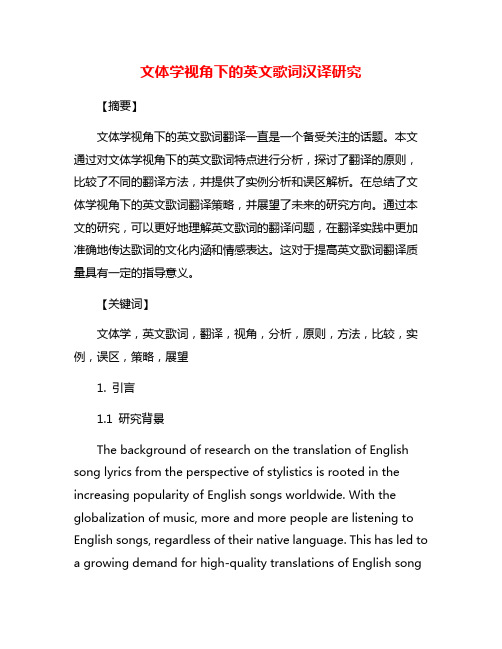 文体学视角下的英文歌词汉译研究

【摘要】

文体学视角下的英文歌词翻译一直是一个备受关注的话题。本文通过对文体学视角下的英文歌词特点进行分析，探讨了翻译的原则，比较了不同的翻译方法，并提供了实例分析和误区解析。在总结了文体学视角下的英文歌词翻译策略，并展望了未来的研究方向。通过本文的研究，可以更好地理解英文歌词的翻译问题，在翻译实践中更加准确地传达歌词的文化内涵和情感表达。这对于提高英文歌词翻译质量具有一定的指导意义。

【关键词】

文体学，英文歌词，翻译，视角，分析，原则，方法，比较，实例，误区，策略，展望

1. 引言

1.1 研究背景

The background of research on the translation of English song lyrics from the perspective of stylistics is rooted in the increasing popularity of English songs worldwide. With the globalization of music, more and more people are listening to English songs, regardless of their native language. This has led to a growing demand for high-quality translations of English song